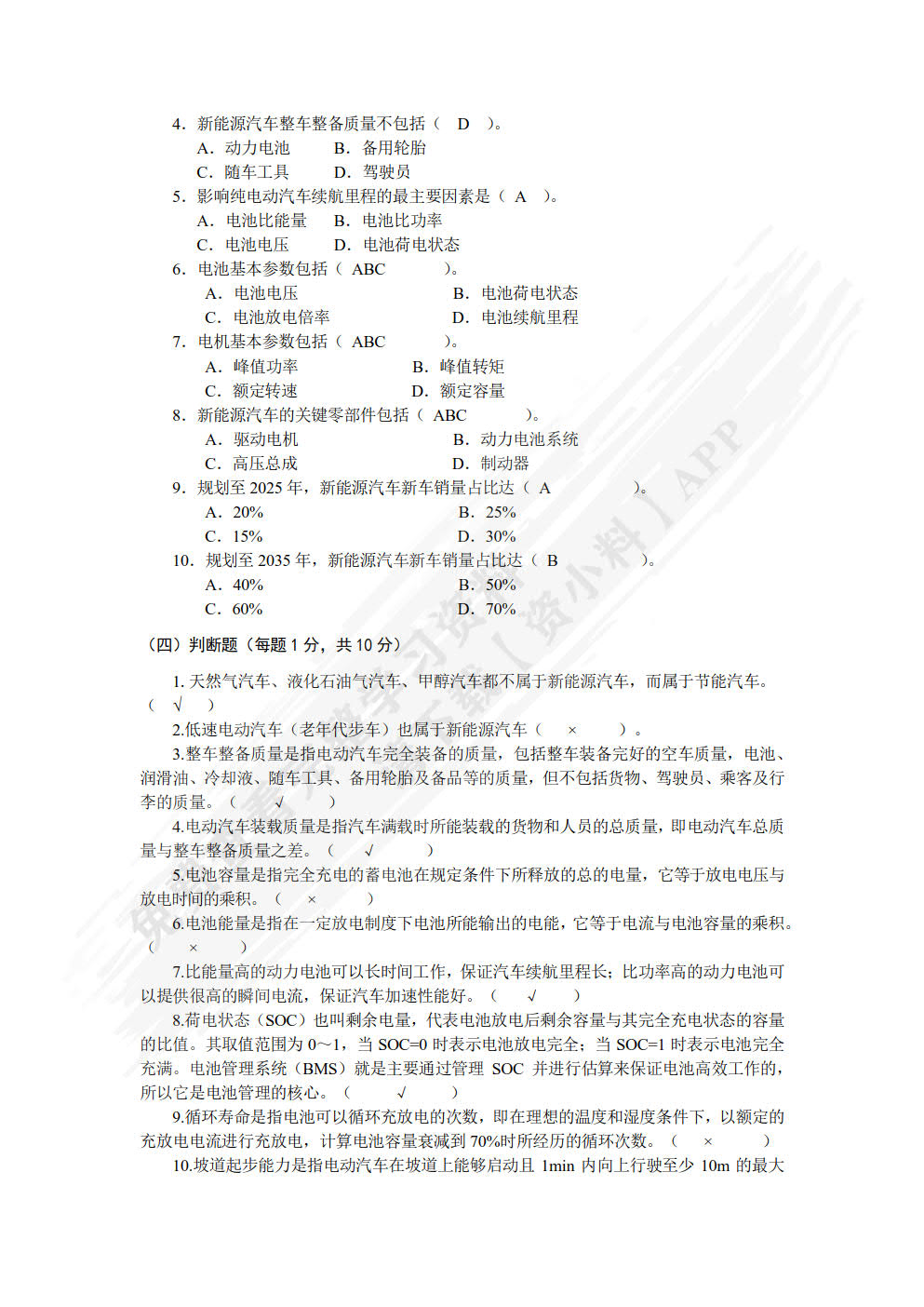 4. 新能源汽车整车整备质量不包括（ D ）。
A. 动力电池 B. 备用轮胎
C. 随车工具 D. 驾驶员
5. 影响纯电动汽车续航里程的最主要因素是（ A ）。
A. 电池比能量 B. 电池比功率
C. 电池电压 D. 电池荷电状态
6. 电池基本参数包括（ ABC ）。
A. 电池电压 B. 电池荷电状态
C. 电池放电倍率 D. 电池续航里程
7. 电机基本参数包括（ ABC ）。
A. 峰值功率 B. 峰值转矩
C. 额定转速 D. 额定容量
8. 新能源汽车的关键零部件包括（ ABC ）。
A. 驱动电机 B. 动力电池系统
C. 高压总成 D. 制动器
9. 规划至 2025 年，新能源汽车新车销量占比达（ A ）。
A. 20% B. 25%
C. 15% D. 30%
10. 规划至 2035 年，新能源汽车新车销量占比达（ B ）。
A. 40% B. 50%
C. 60% D. 70%

（四）判断题（每题 1 分，共 10 分）

1. 天然气汽车、液化石油气汽车、甲醇汽车都不属于新能源汽车，而属于节能汽车。（ √ ）
2.低速电动汽车（老年代步车）也属于新能源汽车（ × ）。
3.整车整备质量是指电动汽车完全装备的质量，包括整车装备完好的空车质量，电池、润滑油、冷却液、随车工具、备用轮胎及备品等的质量，但不包括货物、驾驶员、乘客及行李的质量。（ √ ）
4.电动汽车装载质量是指汽车满载时所能装载的货物和人员的总质量，即电动汽车总质量与整车整备质量之差。（ √ ）
5.电池容量是指完全充电的蓄电池在规定条件下所释放的总的电量，它等于放电电压与放电时间的乘积。（ × ）
6.电池能量是指在一定放电制度下电池所能输出的电能，它等于电流与电池容量的乘积。（ × ）
7.比能量高的动力电池可以长时间工作，保证汽车续航里程长；比功率高的动力电池可以提供很高的瞬间电流，保证汽车加速性能好。（ √ ）
8.荷电状态（SOC）也叫剩余电量，代表电池放电后剩余容量与其完全充电状态的容量的比值。其取值范围为 0～1，当 SOC=0 时表示电池放电完全；当 SOC=1 时表示电池完全充满。电池管理系统（BMS）就是主要通过管理 SOC 并进行估算来保证电池高效工作的，所以它是电池管理的核心。（ √ ）
9.循环寿命是指电池可以循环充放电的次数，即在理想的温度和湿度条件下，以额定的充放电电流进行充放电，计算电池容量衰减到 70%时所经历的循环次数。（ × ）
10.坡道起步能力是指电动汽车在坡道上能够启动且 1min 内向上行驶至少 10m 的最大